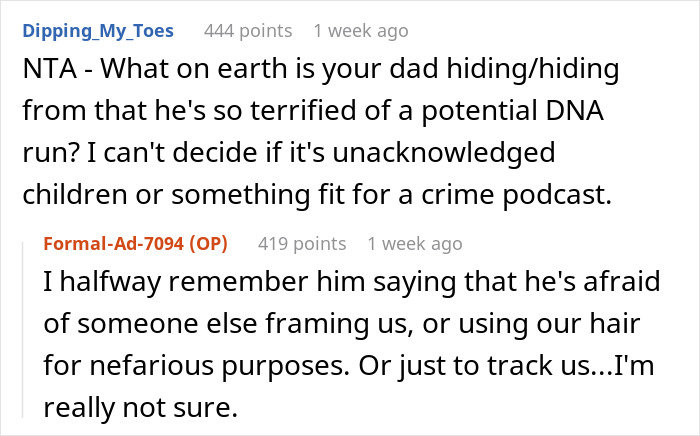 Dipping_My_Toes 444 points 1 week ago

NTA - What on earth is your dad hiding/hiding from that he's so terrified of a potential DNA run? I can't decide if it's unacknowledged children or something fit for a crime podcast.

Formal-Ad-7094 (OP) 419 points 1 week ago

I halfway remember him saying that he's afraid of someone else framing us, or using our hair for nefarious purposes. Or just to track us...I'm really not sure.